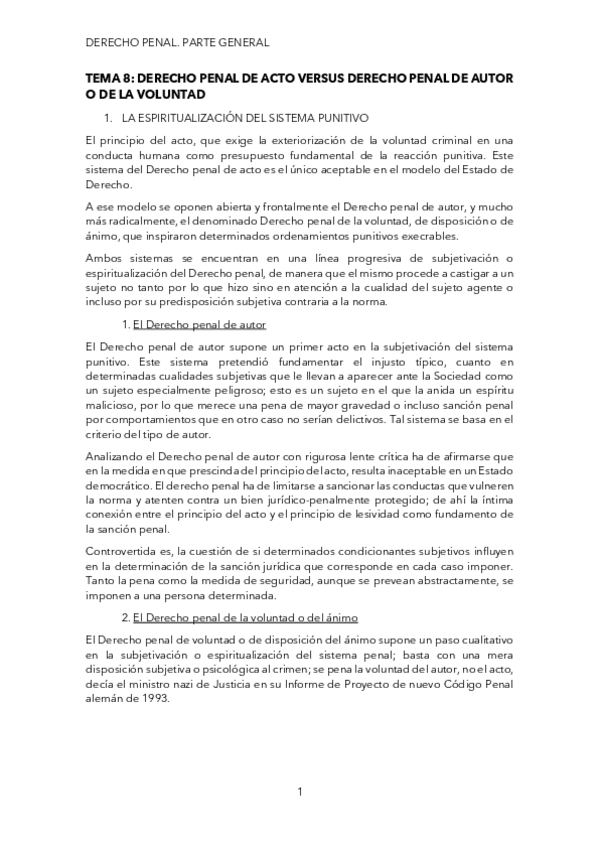 DERECHO PENAL. PARTE GENERAL

TEMA 8: DERECHO PENAL DE ACTO VERSUS DERECHO PENAL DE AUTOR O DE LA VOLUNTAD

1. LA ESPIRITUALIZACIÓN DEL SISTEMA PUNITIVO

El principio del acto, que exige la exteriorización de la voluntad criminal en una conducta humana como presupuesto fundamental de la reacción punitiva. Este sistema del Derecho penal de acto es el único aceptable en el modelo del Estado de Derecho.

A ese modelo se oponen abierta y frontalmente el Derecho penal de autor, y mucho más radicalmente, el denominado Derecho penal de la voluntad, de disposición o de ánimo, que inspiraron determinados ordenamientos punitivos execrables.

Ambos sistemas se encuentran en una línea progresiva de subjetivación o espiritualización del Derecho penal, de manera que el mismo procede a castigar a un sujeto no tanto por lo que hizo sino en atención a la cualidad del sujeto agente o incluso por su predisposición subjetiva contraria a la norma.

1. El Derecho penal de autor

El Derecho penal de autor supone un primer acto en la subjetivación del sistema punitivo. Este sistema pretendió fundamentar el injusto típico, cuanto en determinadas cualidades subjetivas que le llevan a aparecer ante la Sociedad como un sujeto especialmente peligroso; esto es un sujeto en el que la anida un espíritu malicioso, por lo que merece una pena de mayor gravedad o incluso sanción penal por comportamientos que en otro caso no serían delictivos. Tal sistema se basa en el criterio del tipo de autor.

Analizando el Derecho penal de autor con rigurosa lente crítica ha de afirmarse que en la medida en que prescinda del principio del acto, resulta inaceptable en un Estado democrático. El derecho penal ha de limitarse a sancionar las conductas que vulneren la norma y atenten contra un bien jurídico-penalmente protegido; de ahí la íntima conexión entre el principio del acto y el principio de lesividad como fundamento de la sanción penal.

Controvertida es, la cuestión de si determinados condicionantes subjetivos influyen en la determinación de la sanción jurídica que corresponde en cada caso imponer. Tanto la pena como la medida de seguridad, aunque se prevean abstractamente, se imponen a una persona determinada.

2. El Derecho penal de la voluntad o del ánimo

El Derecho penal de voluntad o de disposición del ánimo supone un paso cualitativo en la subjetivación o espiritualización del sistema penal; basta con una mera disposición subjetiva o psicológica al crimen; se pena la voluntad del autor, no el acto, decía el ministro nazi de Justicia en su Informe de Proyecto de nuevo Código Penal alemán de 1993.

1